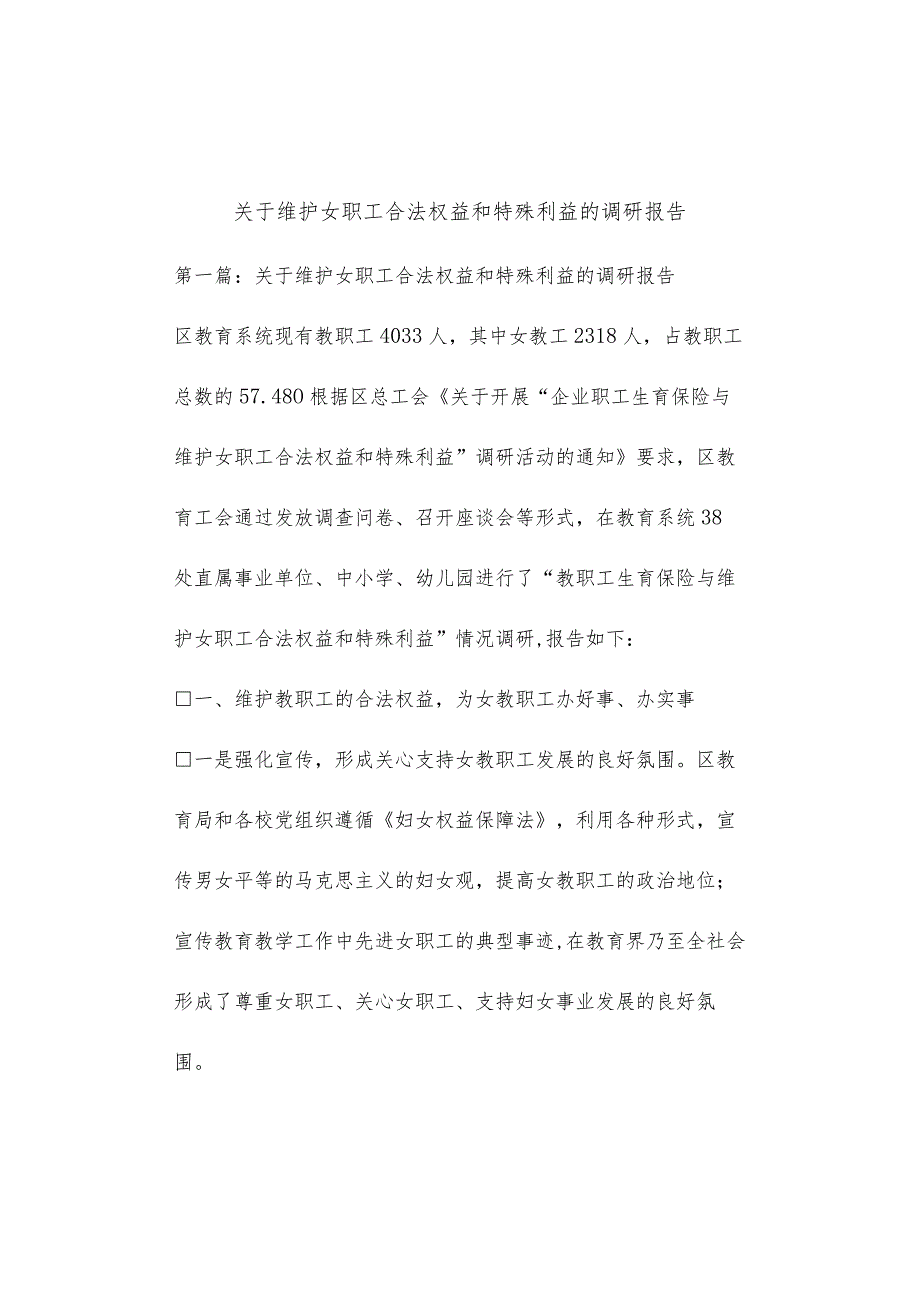 关于维护女职工合法权益和特殊利益的调研报告

第一篇：关于维护女职工合法权益和特殊利益的调研报告

区教育系统现有教职工4033人，其中女教工2318人，占教职工总数的57.480根据区总工会《关于开展“企业职工生育保险与维护女职工合法权益和特殊利益”调研活动的通知》要求，区教育工会通过发放调查问卷、召开座谈会等形式，在教育系统38处直属事业单位、中小学、幼儿园进行了“教职工生育保险与维护女职工合法权益和特殊利益”情况调研,报告如下：

□一、维护教职工的合法权益，为女教职工办好事、办实事

□一是强化宣传，形成关心支持女教职工发展的良好氛围。区教育局和各校党组织遵循《妇女权益保障法》，利用各种形式，宣传男女平等的马克思主义的妇女观，提高女教职工的政治地位；宣传教育教学工作中先进女职工的典型事迹,在教育界乃至全社会形成了尊重女职工、关心女职工、支持妇女事业发展的良好氛围。